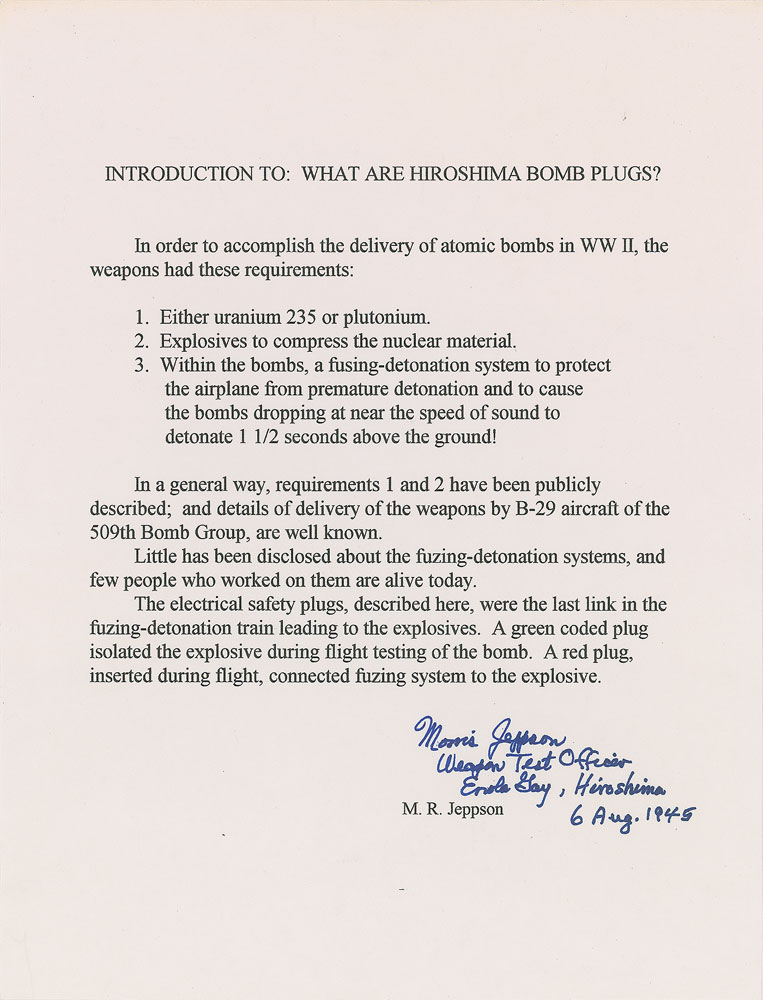 INTRODUCTION TO: WHAT ARE HIROSHIMA BOMB PLUGS?

In order to accomplish the delivery of atomic bombs in WW II, the weapons had these requirements:

1. Either uranium 235 or plutonium.
2. Explosives to compress the nuclear material.
3. Within the bombs, a fusing-detonation system to protect the airplane from premature detonation and to cause the bombs dropping at near the speed of sound to detonate 1 1/2 seconds above the ground!

In a general way, requirements 1 and 2 have been publicly described; and details of delivery of the weapons by B-29 aircraft of the 509th Bomb Group, are well known.

Little has been disclosed about the fuzing-detonation systems, and few people who worked on them are alive today.

The electrical safety plugs, described here, were the last link in the fuzing-detonation train leading to the explosives. A green coded plug isolated the explosive during flight testing of the bomb. A red plug, inserted during flight, connected fuzing system to the explosive.

Morris Jeppson
Weapon Test Officer
Enola Gay, Hiroshima
6 Aug. 1945

M. R. Jeppson